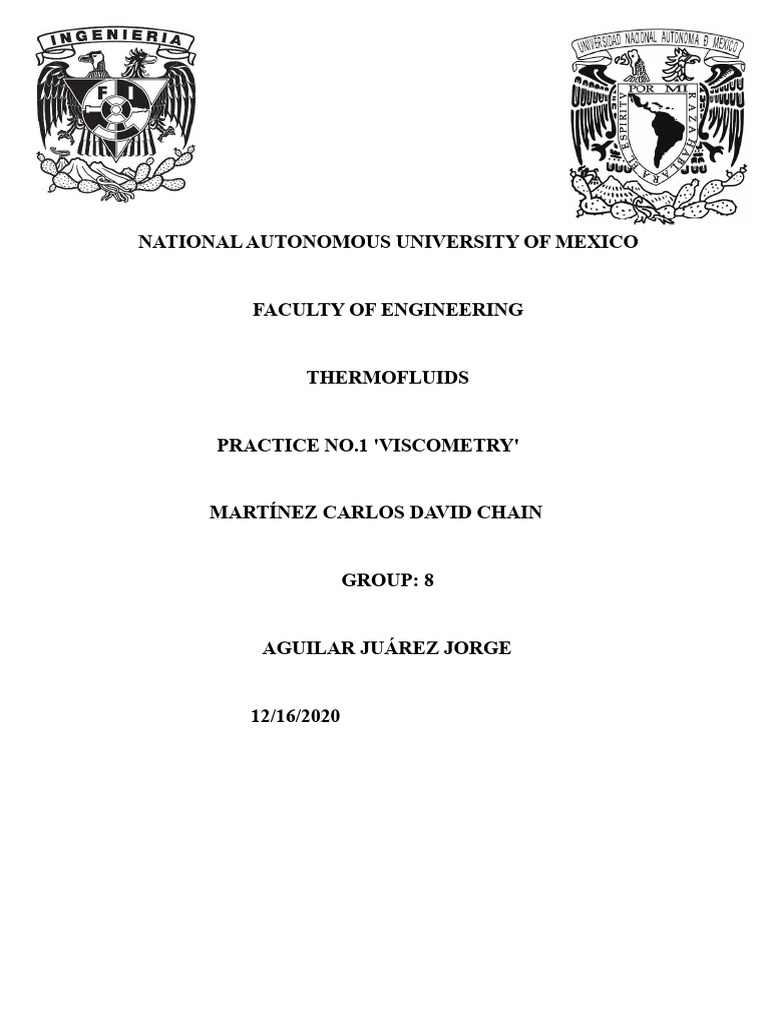 INGENIERIA

FI

UNIVERSIDAD NACIONAL AUTONOMA DE MEXICO

POR MI RAZA HABLARA EL ESPIRITU

NATIONAL AUTONOMOUS UNIVERSITY OF MEXICO

FACULTY OF ENGINEERING

THERMOFLUIDS

PRACTICE NO.1 'VISCOMETRY'

MARTÍNEZ CARLOS DAVID CHAIN

GROUP: 8

AGUILAR JUÁREZ JORGE

12/16/2020